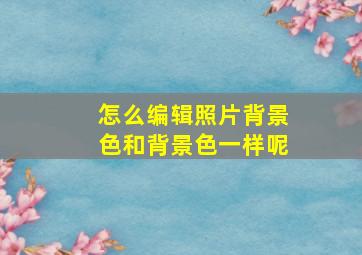 怎么编辑照片背景色和背景色一样呢